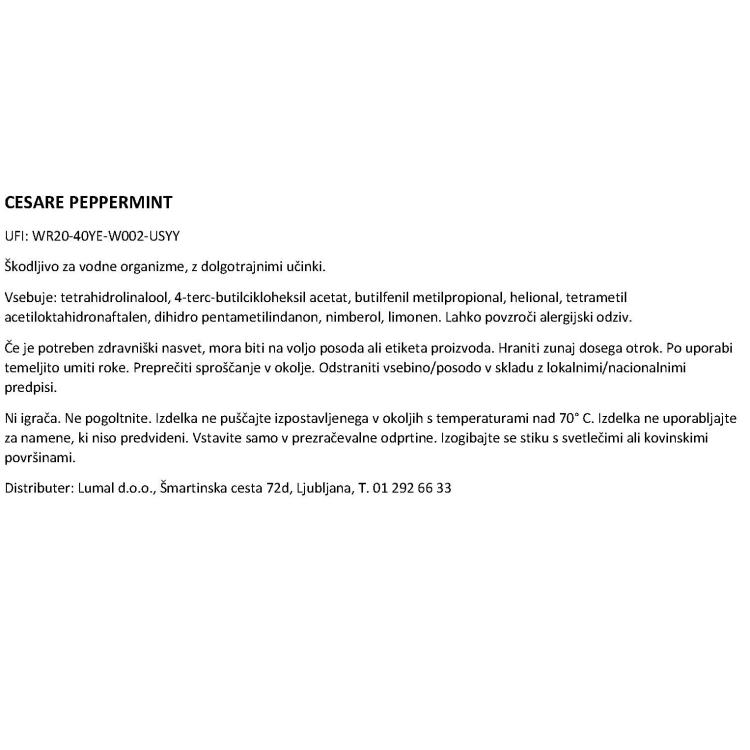 CESARE PEPPERMINT

UFI: WR20-40YE-W002-USYY

Škodljivo za vodne organizme, z dolgotrajnimi učinki.

Vsebuje: tetrahidrolinalool, 4-terc-butilcikloheksil acetat, butilfenil metilpropional, helional, tetrametil acetiloktahidronaftalen, dihidro pentametilindanon, nimberol, limonen. Lahko povzroči alergijski odziv.

Če je potreben zdravniški nasvet, mora biti na voljo posoda ali etiketa proizvoda. Hraniti zunaj dosega otrok. Po uporabi temeljito umiti roke. Preprečiti sproščanje v okolje. Odstraniti vsebino/posodo v skladu z lokalnimi/nacionalnimi predpisi.

Ni igrača. Ne pogoltnite. Izdelka ne puščajte izpostavljenega v okoljih s temperaturami nad 70° C. Izdelka ne uporabljajte za namene, ki niso predvideni. Vstavite samo v prezračevalne odprtine. Izogibajte se stiku s svetlečimi ali kovinskimi površinami.

Distributer: Lumal d.o.o., Šmartinska cesta 72d, Ljubljana, T. 01 292 66 33